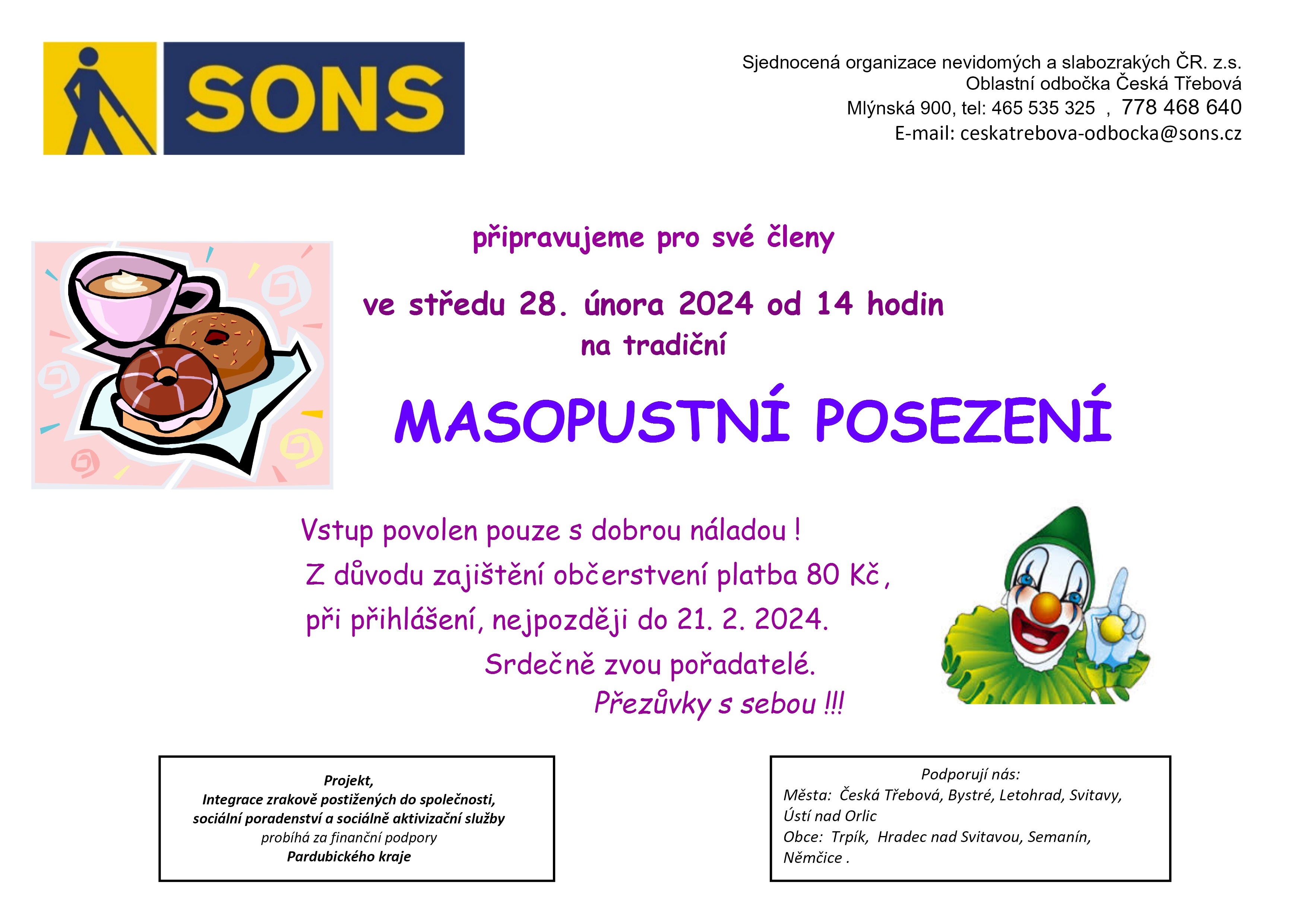 SONS

Sjednocená organizace nevidomých a slabozrakých ČR. z.s.
Oblastní odbočka Česká Třebová
Mlýnská 900, tel: 465 535 325 , 778 468 640
E-mail: ceskatrebova-odbocka@sons.cz

připravujeme pro své členy

ve středu 28. února 2024 od 14 hodin
na tradiční

MASOPUSTNÍ POSEZENÍ

Vstup povolen pouze s dobrou náladou !
Z důvodu zajištění občerstvení platba 80 Kč,
při přihlášení, nejpozději do 21. 2. 2024.
Srdečně zvou pořadatelé.
Přezůvky s sebou !!!

Projekt,
Integrace zrakově postižených do společnosti,
sociální poradenství a sociálně aktivizační služby
probíhá za finanční podpory
Pardubického kraje

Podporují nás:
Města: Česká Třebová, Bystré, Letohrad, Svitavy, Ústí nad Orlic
Obce: Trpík, Hradec nad Svitavou, Semanín, Němčice .